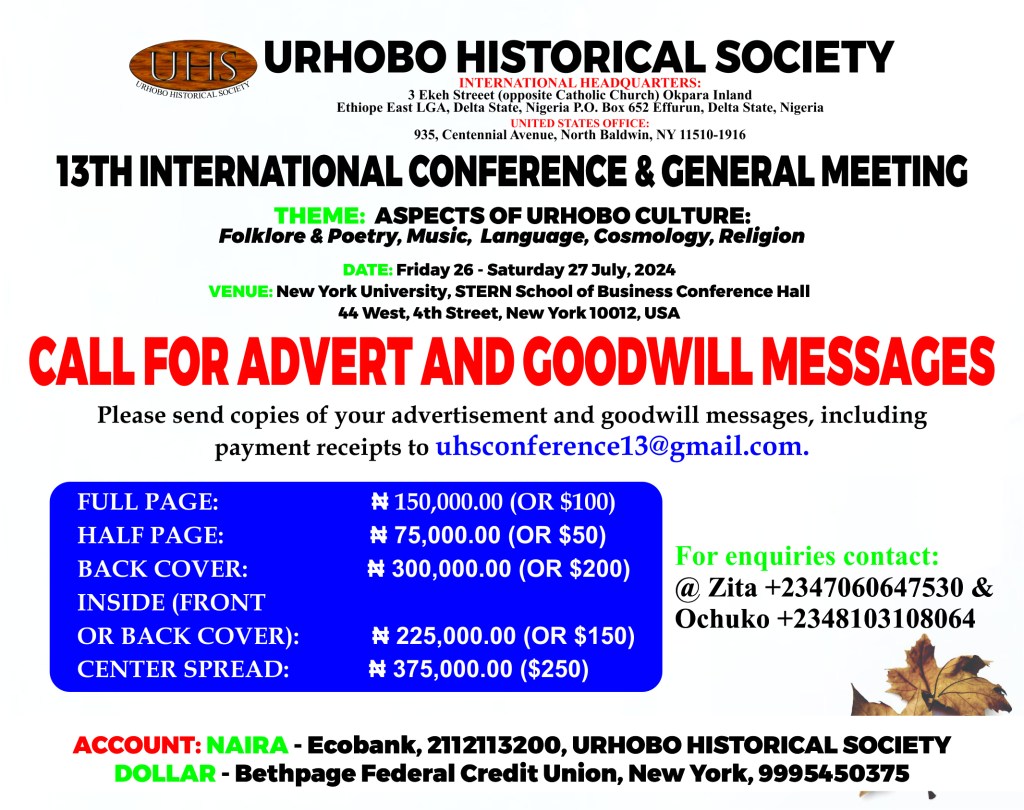 UHS
URHOBO HISTORICAL SOCIETY

URHOBO HISTORICAL SOCIETY
INTERNATIONAL HEADQUARTERS:
3 Ekeh Streeet (opposite Catholic Church) Okpara Inland
Ethiope East LGA, Delta State, Nigeria P.O. Box 652 Effurun, Delta State, Nigeria
UNITED STATES OFFICE:
935, Centennial Avenue, North Baldwin, NY 11510-1916

13TH INTERNATIONAL CONFERENCE & GENERAL MEETING

THEME: ASPECTS OF URHOBO CULTURE:
Folklore & Poetry, Music, Language, Cosmology, Religion

DATE: Friday 26 - Saturday 27 July, 2024
VENUE: New York University, STERN School of Business Conference Hall
44 West, 4th Street, New York 10012, USA

CALL FOR ADVERT AND GOODWILL MESSAGES

Please send copies of your advertisement and goodwill messages, including payment receipts to uhsconference13@gmail.com.

FULL PAGE: ₦ 150,000.00 (OR $100)
HALF PAGE: ₦ 75,000.00 (OR $50)
BACK COVER: ₦ 300,000.00 (OR $200)
INSIDE (FRONT OR BACK COVER): ₦ 225,000.00 (OR $150)
CENTER SPREAD: ₦ 375,000.00 ($250)

For enquiries contact:
@ Zita +2347060647530 &
Ochuko +2348103108064

ACCOUNT: NAIRA - Ecobank, 2112113200, URHOBO HISTORICAL SOCIETY
DOLLAR - Bethpage Federal Credit Union, New York, 9995450375